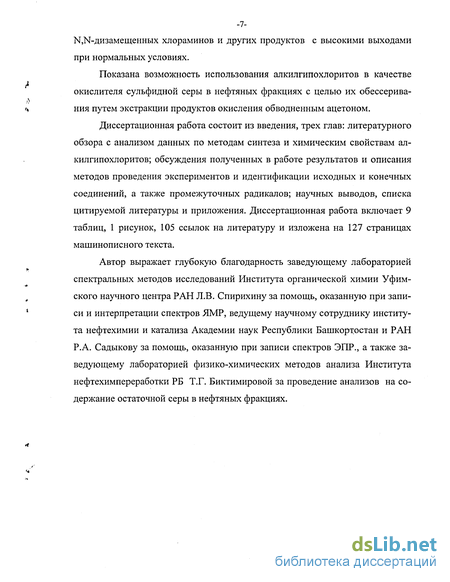 -7-

N,N-дизамещенных хлораминов и других продуктов с высокими выходами при нормальных условиях.

Показана возможность использования алкилгипохлоритов в качестве окислителя сульфидной серы в нефтяных фракциях с целью их обессеривания путем экстракции продуктов окисления обводненным ацетоном.

Диссертационная работа состоит из введения, трех глав: литературного обзора с анализом данных по методам синтеза и химическим свойствам алкилгипохлоритов; обсуждения полученных в работе результатов и описания методов проведения экспериментов и идентификации исходных и конечных соединений, а также промежуточных радикалов; научных выводов, списка цитируемой литературы и приложения. Диссертационная работа включает 9 таблиц, 1 рисунок, 105 ссылок на литературу и изложена на 127 страницах машинописного текста.

Автор выражает глубокую благодарность заведующему лабораторией спектральных методов исследований Института органической химии Уфимского научного центра РАН Л.В. Спирихину за помощь, оказанную при записи и интерпретации спектров ЯМР, ведущему научному сотруднику института нефтехимии и катализа Академии наук Республики Башкортостан и РАН Р.А. Садыкову за помощь, оказанную при записи спектров ЭПР., а также заведующему лабораторией физико-химических методов анализа Института нефтехимпереработки РБ Т.Г. Биктимировой за проведение анализов на содержание остаточной серы в нефтяных фракциях.

dsLib.net
библиотека диссертаций